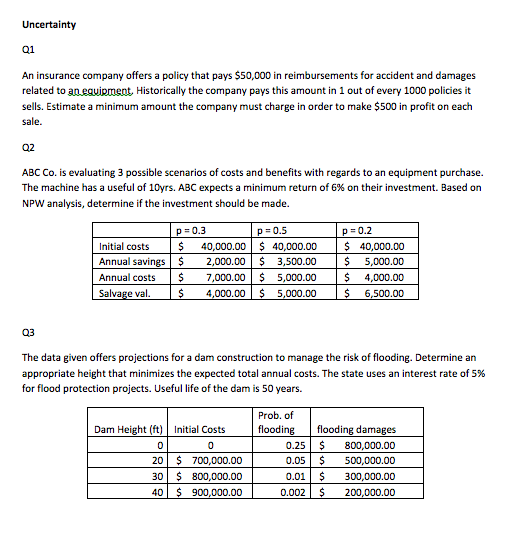 Uncertainty

Q1

An insurance company offers a policy that pays \$50,000 in reimbursements for accident and damages related to an equipment. Historically the company pays this amount in 1 out of every 1000 policies it sells. Estimate a minimum amount the company must charge in order to make \$500 in profit on each sale.

Q2

ABC Co. is evaluating 3 possible scenarios of costs and benefits with regards to an equipment purchase. The machine has a useful of 10yrs. ABC expects a minimum return of 6% on their investment. Based on NPW analysis, determine if the investment should be made.

| | p = 0.3 | p = 0.5 | p = 0.2 |
|---|---|---|---|
| Initial costs | \$ 40,000.00 | \$ 40,000.00 | \$ 40,000.00 |
| Annual savings | \$ 2,000.00 | \$ 3,500.00 | \$ 5,000.00 |
| Annual costs | \$ 7,000.00 | \$ 5,000.00 | \$ 4,000.00 |
| Salvage val. | \$ 4,000.00 | \$ 5,000.00 | \$ 6,500.00 |

Q3

The data given offers projections for a dam construction to manage the risk of flooding. Determine an appropriate height that minimizes the expected total annual costs. The state uses an interest rate of 5% for flood protection projects. Useful life of the dam is 50 years.

| Dam Height (ft) | Initial Costs | Prob. of flooding | flooding damages |
|---|---|---|---|
| 0 | 0 | 0.25 | \$ 800,000.00 |
| 20 | \$ 700,000.00 | 0.05 | \$ 500,000.00 |
| 30 | \$ 800,000.00 | 0.01 | \$ 300,000.00 |
| 40 | \$ 900,000.00 | 0.002 | \$ 200,000.00 |